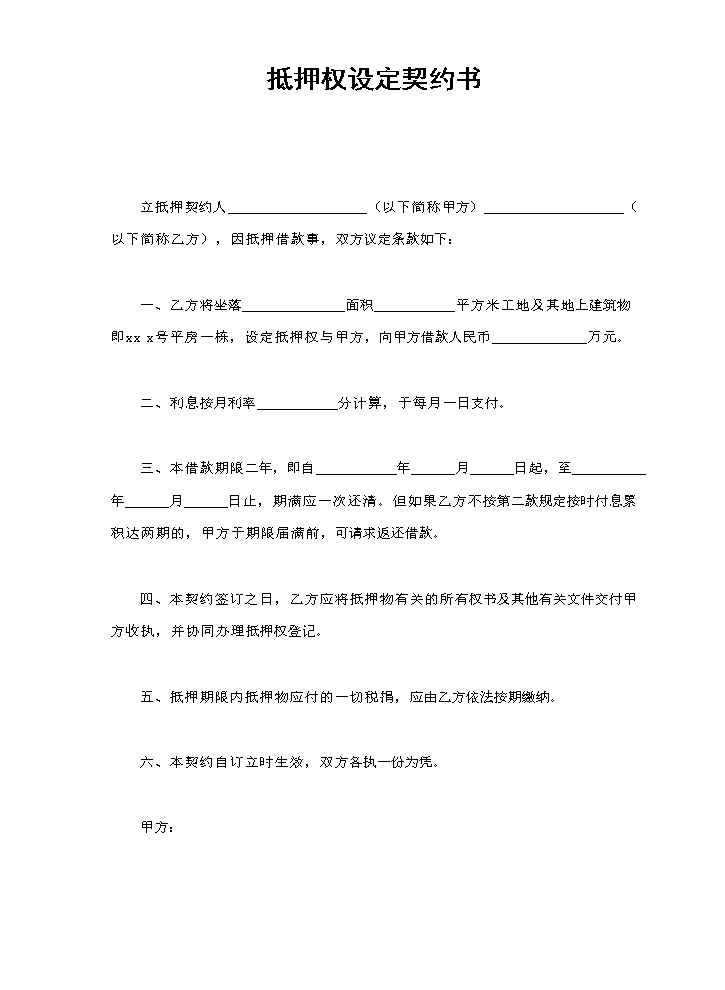 抵押权设定契约书

立抵押契约人____（以下简称甲方）____（以下简称乙方），因抵押借款事，双方议定条款如下：

一、乙方将坐落____面积____平方米工地及其地上建筑物即xx x号平房一栋，设定抵押权与甲方，向甲方借款人民币____万元。

二、利息按月利率____分计算，于每月一日支付。

三、本借款期限二年，即自____年____月____日起，至____年____月____日止，期满应一次还清。但如果乙方不按第二款规定按时付息累积达两期的，甲方于期限届满前，可请求返还借款。

四、本契约签订之日，乙方应将抵押物有关的所有权书及其他有关文件交付甲方收执，并协同办理抵押权登记。

五、抵押期限内抵押物应付的一切税捐，应由乙方依法按期缴纳。

六、本契约自订立时生效，双方各执一份为凭。

甲方：